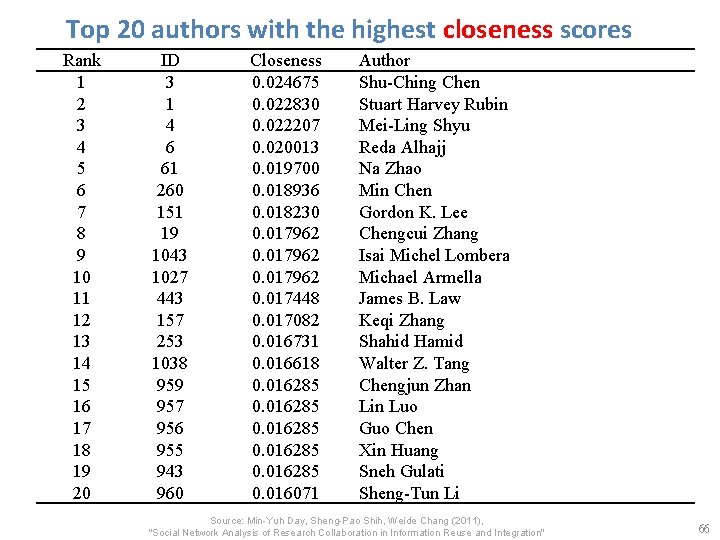 Top 20 authors with the highest closeness scores

| Rank | ID | Closeness | Author |
|---|---|---|---|
| 1 | 3 | 0.024675 | Shu-Ching Chen |
| 2 | 1 | 0.022830 | Stuart Harvey Rubin |
| 3 | 4 | 0.022207 | Mei-Ling Shyu |
| 4 | 6 | 0.020013 | Reda Alhajj |
| 5 | 61 | 0.019700 | Na Zhao |
| 6 | 260 | 0.018936 | Min Chen |
| 7 | 151 | 0.018230 | Gordon K. Lee |
| 8 | 19 | 0.017962 | Chengcui Zhang |
| 9 | 1043 | 0.017962 | Isai Michel Lombera |
| 10 | 1027 | 0.017962 | Michael Armella |
| 11 | 443 | 0.017448 | James B. Law |
| 12 | 157 | 0.017082 | Keqi Zhang |
| 13 | 253 | 0.016731 | Shahid Hamid |
| 14 | 1038 | 0.016618 | Walter Z. Tang |
| 15 | 959 | 0.016285 | Chengjun Zhan |
| 16 | 957 | 0.016285 | Lin Luo |
| 17 | 956 | 0.016285 | Guo Chen |
| 18 | 955 | 0.016285 | Xin Huang |
| 19 | 943 | 0.016285 | Sneh Gulati |
| 20 | 960 | 0.016071 | Sheng-Tun Li |

Source: Min-Yuh Day, Sheng-Pao Shih, Weide Chang (2011), "Social Network Analysis of Research Collaboration in Information Reuse and Integration"

66